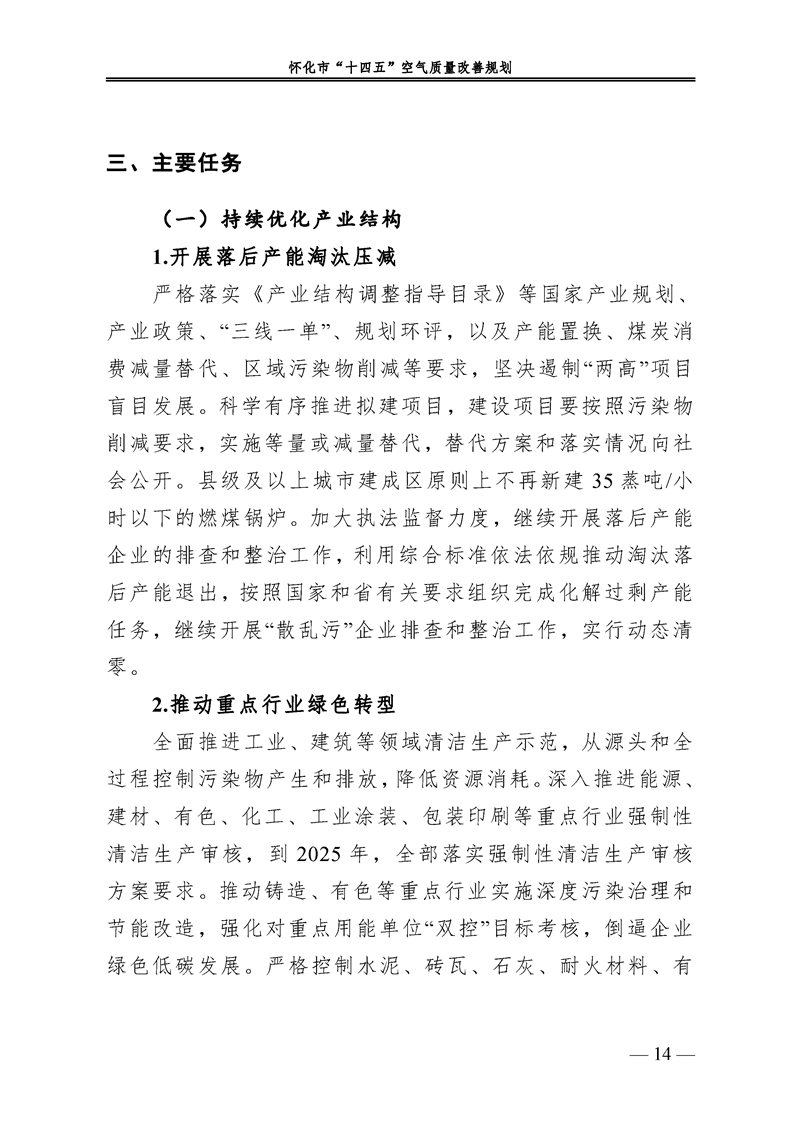 怀化市“十四五”空气质量改善规划

三、主要任务

（一）持续优化产业结构

1.开展落后产能淘汰压减

严格落实《产业结构调整指导目录》等国家产业规划、产业政策、“三线一单”、规划环评，以及产能置换、煤炭消费减量替代、区域污染物削减等要求，坚决遏制“两高”项目盲目发展。科学有序推进拟建项目，建设项目要按照污染物削减要求，实施等量或减量替代，替代方案和落实情况向社会公开。县级及以上城市建成区原则上不再新建 35 蒸吨/小时以下的燃煤锅炉。加大执法监督力度，继续开展落后产能企业的排查和整治工作，利用综合标准依法依规推动淘汰落后产能退出，按照国家和省有关要求组织完成化解过剩产能任务，继续开展“散乱污”企业排查和整治工作，实行动态清零。

2.推动重点行业绿色转型

全面推进工业、建筑等领域清洁生产示范，从源头和全过程控制污染物产生和排放，降低资源消耗。深入推进能源、建材、有色、化工、工业涂装、包装印刷等重点行业强制性清洁生产审核，到 2025 年，全部落实强制性清洁生产审核方案要求。推动铸造、有色等重点行业实施深度污染治理和节能改造，强化对重点用能单位“双控”目标考核，倒逼企业绿色低碳发展。严格控制水泥、砖瓦、石灰、耐火材料、有

— 14 —